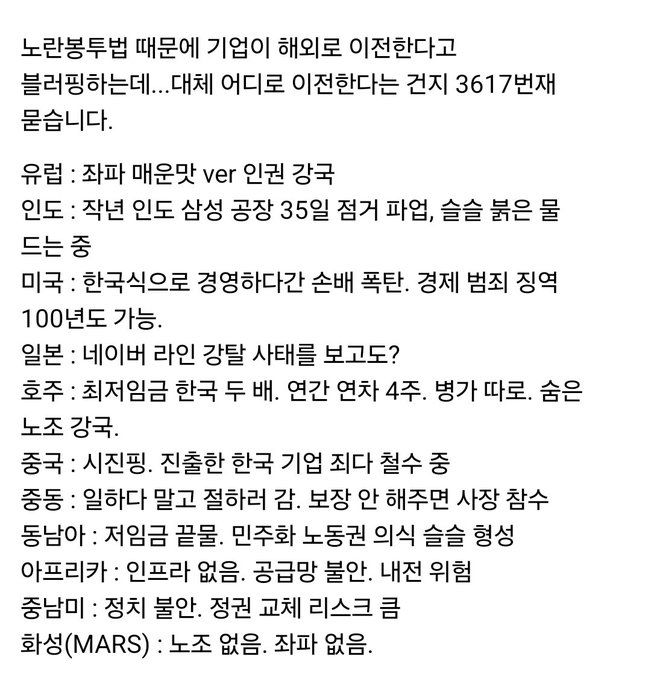 노란봉투법 때문에 기업이 해외로 이전한다고 블러핑하는데...대체 어디로 이전한다는 건지 3617번재 묻습니다.

유럽 : 좌파 매운맛 ver 인권 강국
인도 : 작년 인도 삼성 공장 35일 점거 파업, 슬슬 붉은 물 드는 중
미국 : 한국식으로 경영하다간 손배 폭탄. 경제 범죄 징역 100년도 가능.
일본 : 네이버 라인 강탈 사태를 보고도?
호주 : 최저임금 한국 두 배. 연간 연차 4주. 병가 따로. 숨은 노조 강국.
중국 : 시진핑. 진출한 한국 기업 죄다 철수 중
중동 : 일하다 말고 절하러 감. 보장 안 해주면 사장 참수
동남아 : 저임금 끝물. 민주화 노동권 의식 슬슬 형성
아프리카 : 인프라 없음. 공급망 불안. 내전 위험
중남미 : 정치 불안. 정권 교체 리스크 큼
화성(MARS) : 노조 없음. 좌파 없음.